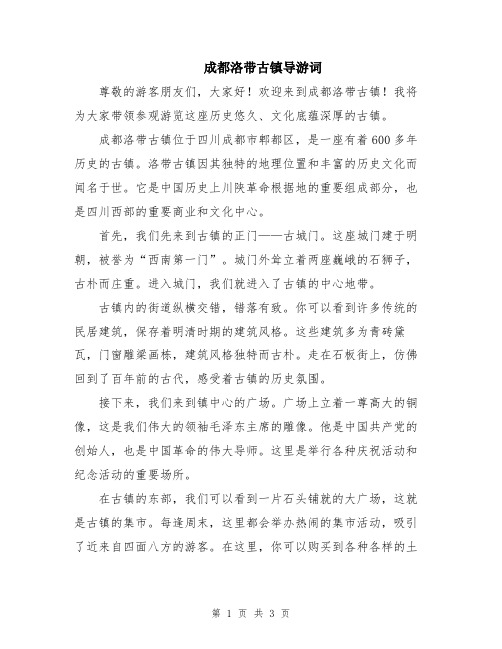 成都洛带古镇导游词

尊敬的游客朋友们，大家好！欢迎来到成都洛带古镇！我将为大家带领参观游览这座历史悠久、文化底蕴深厚的古镇。

成都洛带古镇位于四川成都市郫都区，是一座有着600多年历史的古镇。洛带古镇因其独特的地理位置和丰富的历史文化而闻名于世。它是中国历史上川陕革命根据地的重要组成部分，也是四川西部的重要商业和文化中心。

首先，我们先来到古镇的正门——古城门。这座城门建于明朝，被誉为“西南第一门”。城门外耸立着两座巍峨的石狮子，古朴而庄重。进入城门，我们就进入了古镇的中心地带。

古镇内的街道纵横交错，错落有致。你可以看到许多传统的民居建筑，保存着明清时期的建筑风格。这些建筑多为青砖黛瓦，门窗雕梁画栋，建筑风格独特而古朴。走在石板街上，仿佛回到了百年前的古代，感受着古镇的历史氛围。

接下来，我们来到镇中心的广场。广场上立着一尊高大的铜像，这是我们伟大的领袖毛泽东主席的雕像。他是中国共产党的创始人，也是中国革命的伟大导师。这里是举行各种庆祝活动和纪念活动的重要场所。

在古镇的东部，我们可以看到一片石头铺就的大广场，这就是古镇的集市。每逢周末，这里都会举办热闹的集市活动，吸引了近来自四面八方的游客。在这里，你可以购买到各种各样的土

第 1 页 共 3 页